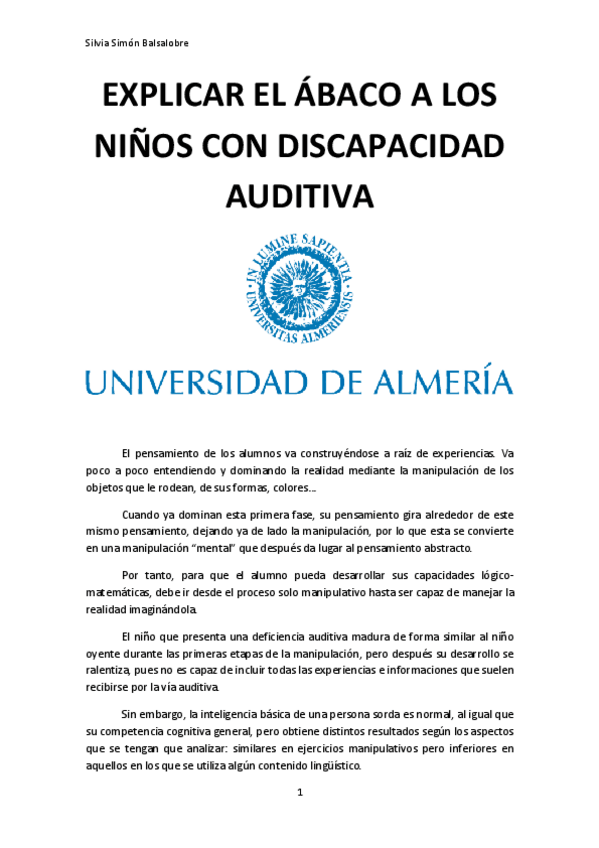 Silvia Simón Balsalobre

EXPLICAR EL ÁBACO A LOS NIÑOS CON DISCAPACIDAD AUDITIVA

IN LUMINE SAPIENTIA
UNIVERSITAS ALMERIENSIS

UNIVERSIDAD DE ALMERÍA

El pensamiento de los alumnos va construyéndose a raíz de experiencias. Va poco a poco entendiendo y dominando la realidad mediante la manipulación de los objetos que le rodean, de sus formas, colores…

Cuando ya dominan esta primera fase, su pensamiento gira alrededor de este mismo pensamiento, dejando ya de lado la manipulación, por lo que esta se convierte en una manipulación “mental” que después da lugar al pensamiento abstracto.

Por tanto, para que el alumno pueda desarrollar sus capacidades lógico-matemáticas, debe ir desde el proceso solo manipulativo hasta ser capaz de manejar la realidad imaginándola.

El niño que presenta una deficiencia auditiva madura de forma similar al niño oyente durante las primeras etapas de la manipulación, pero después su desarrollo se ralentiza, pues no es capaz de incluir todas las experiencias e informaciones que suelen recibirse por la vía auditiva.

Sin embargo, la inteligencia básica de una persona sorda es normal, al igual que su competencia cognitiva general, pero obtiene distintos resultados según los aspectos que se tengan que analizar: similares en ejercicios manipulativos pero inferiores en aquellos en los que se utiliza algún contenido lingüístico.

1